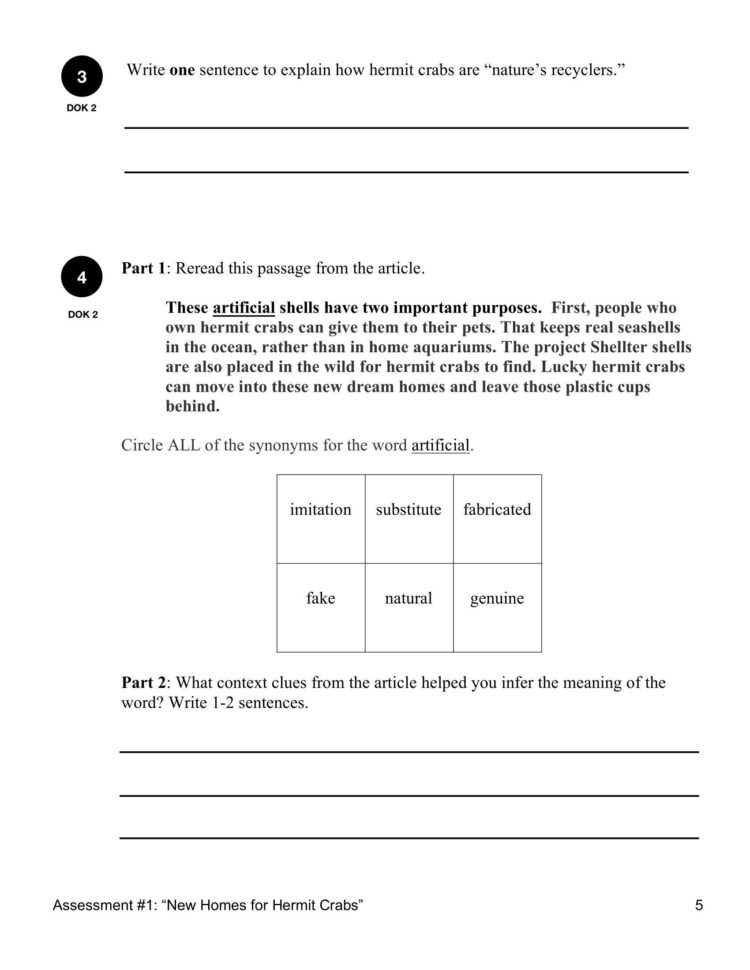 3

DOK 2

Write **one** sentence to explain how hermit crabs are "nature's recyclers."

4

DOK 2

**Part 1**: Reread this passage from the article.

**These artificial shells have two important purposes. First, people who own hermit crabs can give them to their pets. That keeps real seashells in the ocean, rather than in home aquariums. The project Shellter shells are also placed in the wild for hermit crabs to find. Lucky hermit crabs can move into these new dream homes and leave those plastic cups behind.**

Circle ALL of the synonyms for the word artificial.

| imitation | substitute | fabricated |
|---|---|---|
| fake | natural | genuine |

**Part 2**: What context clues from the article helped you infer the meaning of the word? Write 1-2 sentences.

Assessment #1: "New Homes for Hermit Crabs"

5